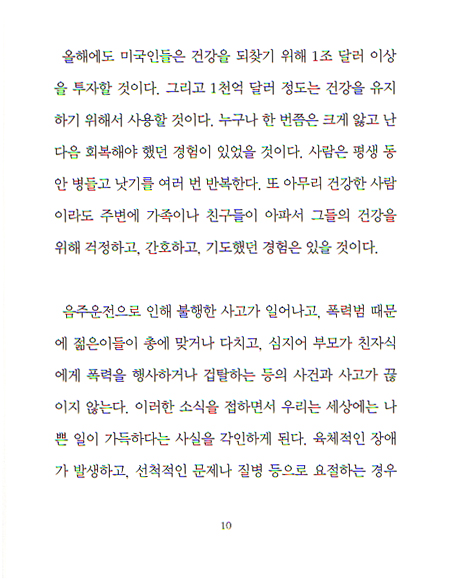 올해에도 미국인들은 건강을 되찾기 위해 1조 달러 이상을 투자할 것이다. 그리고 1천억 달러 정도는 건강을 유지하기 위해서 사용할 것이다. 누구나 한 번쯤은 크게 앓고 난 다음 회복해야 했던 경험이 있었을 것이다. 사람은 평생 동안 병들고 낫기를 여러 번 반복한다. 또 아무리 건강한 사람이라도 주변에 가족이나 친구들이 아파서 그들의 건강을 위해 걱정하고, 간호하고, 기도했던 경험은 있을 것이다.

음주운전으로 인해 불행한 사고가 일어나고, 폭력범 때문에 젊은이들이 총에 맞거나 다치고, 심지어 부모가 친자식에게 폭력을 행사하거나 겁탈하는 등의 사건과 사고가 끊이지 않는다. 이러한 소식을 접하면서 우리는 세상에는 나쁜 일이 가득하다는 사실을 각인하게 된다. 육체적인 장애가 발생하고, 선척적인 문제나 질병 등으로 요절하는 경우

10